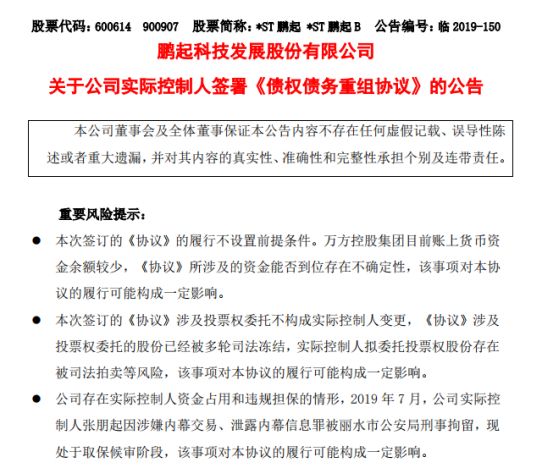 股票代码：600614 900907 股票简称：*ST 鹏起 *ST 鹏起 B 公告编号：临 2019-150

鹏起科技发展股份有限公司

关于公司实际控制人签署《债权债务重组协议》的公告

本公司董事会及全体董事保证本公告内容不存在任何虚假记载、误导性陈述或者重大遗漏，并对其内容的真实性、准确性和完整性承担个别及连带责任。

重要风险提示：

● 本次签订的《协议》的履行不设置前提条件。万方控股集团目前账上货币资金余额较少，《协议》所涉及的资金能否到位存在不确定性，该事项对本协议的履行可能构成一定影响。

● 本次签订的《协议》涉及投票权委托不构成实际控制人变更，《协议》涉及投票权委托的股份已经被多轮司法冻结，实际控制人拟委托投票权股份存在被司法拍卖等风险，该事项对本协议的履行可能构成一定影响。

● 公司存在实际控制人资金占用和违规担保的情形，2019 年 7 月，公司实际控制人张朋起因涉嫌内幕交易、泄露内幕信息罪被丽水市公安局刑事拘留，现处于取保候审阶段，该事项对本协议的履行可能构成一定影响。